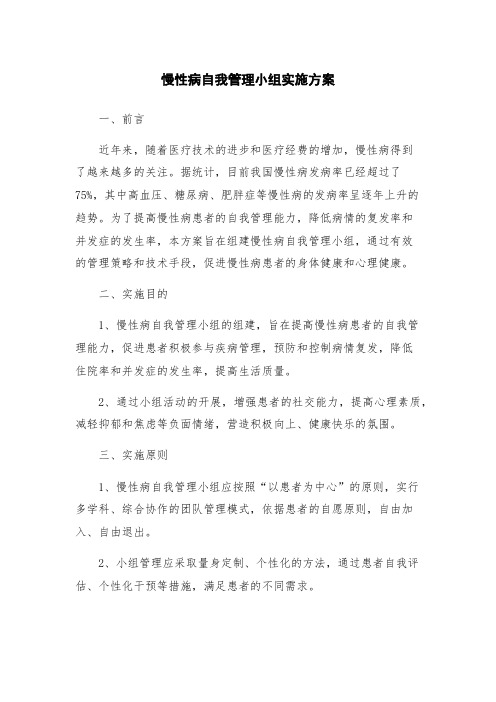 慢性病自我管理小组实施方案

一、前言

近年来，随着医疗技术的进步和医疗经费的增加，慢性病得到了越来越多的关注。据统计，目前我国慢性病发病率已经超过了75%，其中高血压、糖尿病、肥胖症等慢性病的发病率呈逐年上升的趋势。为了提高慢性病患者的自我管理能力，降低病情的复发率和并发症的发生率，本方案旨在组建慢性病自我管理小组，通过有效的管理策略和技术手段，促进慢性病患者的身体健康和心理健康。

二、实施目的

1、慢性病自我管理小组的组建，旨在提高慢性病患者的自我管理能力，促进患者积极参与疾病管理，预防和控制病情复发，降低住院率和并发症的发生率，提高生活质量。

2、通过小组活动的开展，增强患者的社交能力，提高心理素质，减轻抑郁和焦虑等负面情绪，营造积极向上、健康快乐的氛围。

三、实施原则

1、慢性病自我管理小组应按照“以患者为中心”的原则，实行多学科、综合协作的团队管理模式，依据患者的自愿原则，自由加入、自由退出。

2、小组管理应采取量身定制、个性化的方法，通过患者自我评估、个性化干预等措施，满足患者的不同需求。